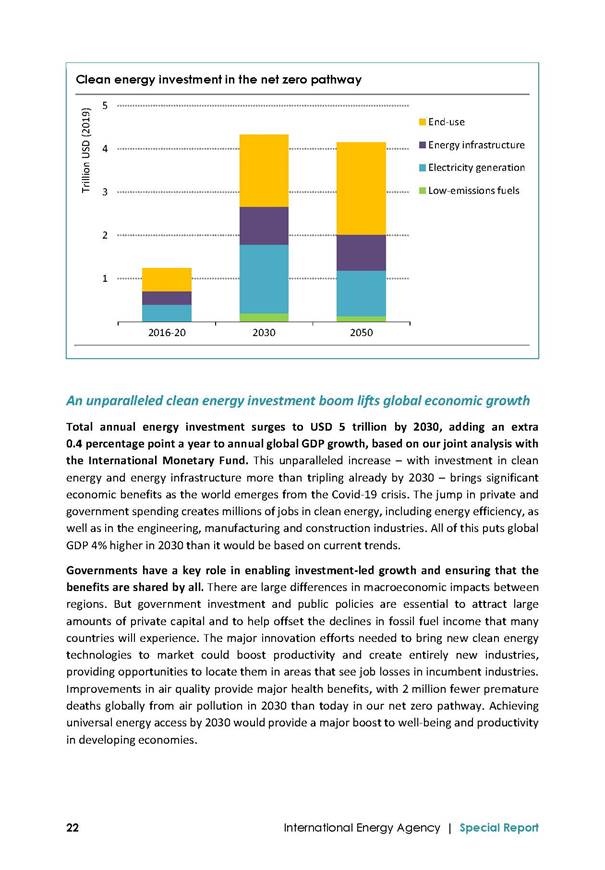 Clean energy investment in the net zero pathway

Trillion USD (2019)

5
4
3
2
1

2016-20
2030
2050

End-use
Energy infrastructure
Electricity generation
Low-emissions fuels

An unparalleled clean energy investment boom lifts global economic growth

Total annual energy investment surges to USD 5 trillion by 2030, adding an extra 0.4 percentage point a year to annual global GDP growth, based on our joint analysis with the International Monetary Fund. This unparalleled increase – with investment in clean energy and energy infrastructure more than tripling already by 2030 – brings significant economic benefits as the world emerges from the Covid-19 crisis. The jump in private and government spending creates millions of jobs in clean energy, including energy efficiency, as well as in the engineering, manufacturing and construction industries. All of this puts global GDP 4% higher in 2030 than it would be based on current trends.

Governments have a key role in enabling investment-led growth and ensuring that the benefits are shared by all. There are large differences in macroeconomic impacts between regions. But government investment and public policies are essential to attract large amounts of private capital and to help offset the declines in fossil fuel income that many countries will experience. The major innovation efforts needed to bring new clean energy technologies to market could boost productivity and create entirely new industries, providing opportunities to locate them in areas that see job losses in incumbent industries. Improvements in air quality provide major health benefits, with 2 million fewer premature deaths globally from air pollution in 2030 than today in our net zero pathway. Achieving universal energy access by 2030 would provide a major boost to well-being and productivity in developing economies.

22 International Energy Agency | Special Report